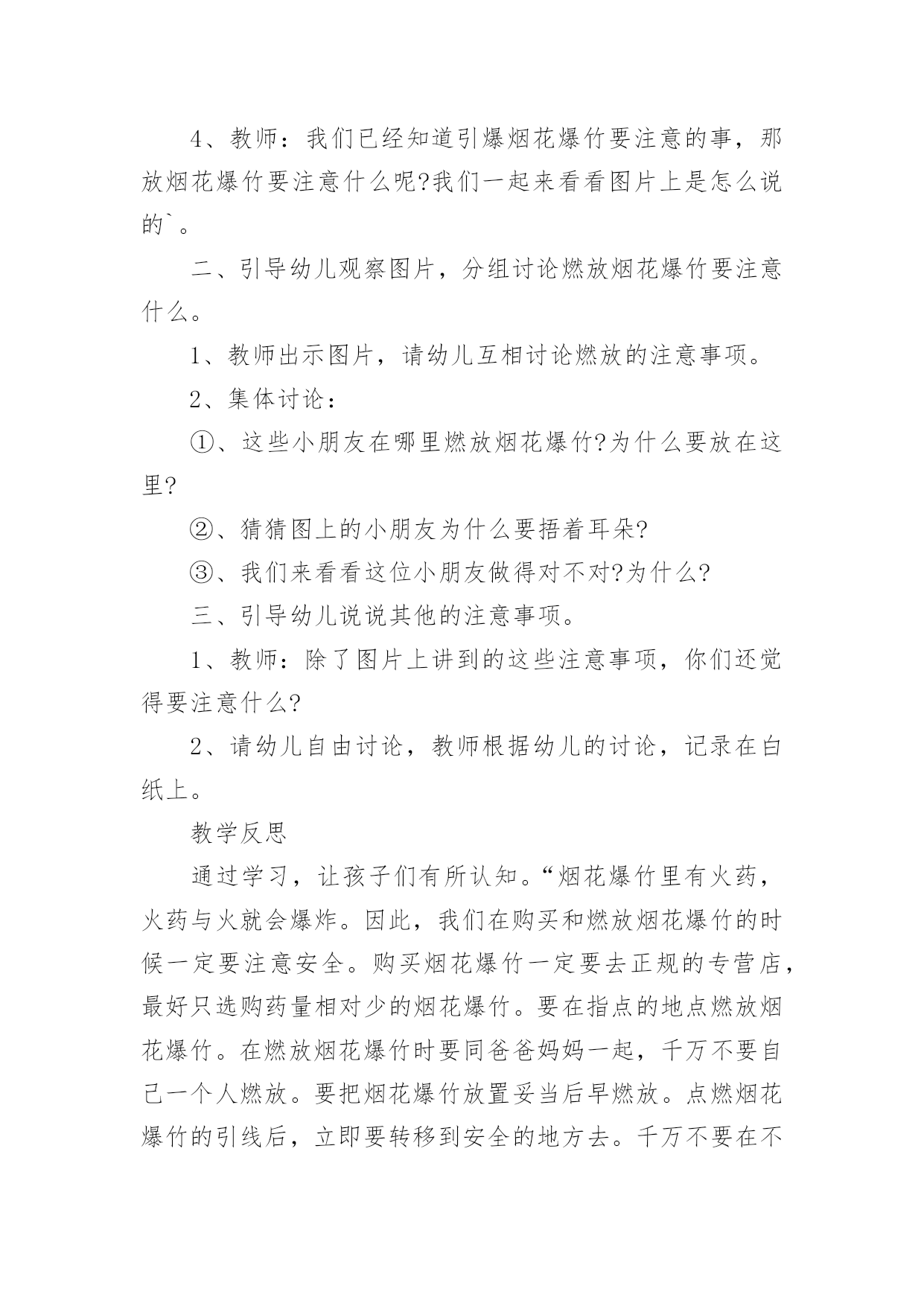 4、教师：我们已经知道引爆烟花爆竹要注意的事，那放烟花爆竹要注意什么呢?我们一起来看看图片上是怎么说的`。

二、引导幼儿观察图片，分组讨论燃放烟花爆竹要注意什么。

1、教师出示图片，请幼儿互相讨论燃放的注意事项。

2、集体讨论：

①、这些小朋友在哪里燃放烟花爆竹?为什么要放在这里?

②、猜猜图上的小朋友为什么要捂着耳朵?

③、我们来看看这位小朋友做得对不对?为什么?

三、引导幼儿说说其他的注意事项。

1、教师：除了图片上讲到的这些注意事项，你们还觉得要注意什么?

2、请幼儿自由讨论，教师根据幼儿的讨论，记录在白纸上。

教学反思

通过学习，让孩子们有所认知。“烟花爆竹里有火药，火药与火就会爆炸。因此，我们在购买和燃放烟花爆竹的时候一定要注意安全。购买烟花爆竹一定要去正规的专营店，最好只选购药量相对少的烟花爆竹。要在指点的地点燃放烟花爆竹。在燃放烟花爆竹时要同爸爸妈妈一起，千万不要自己一个人燃放。要把烟花爆竹放置妥当后早燃放。点燃烟花爆竹的引线后，立即要转移到安全的地方去。千万不要在不